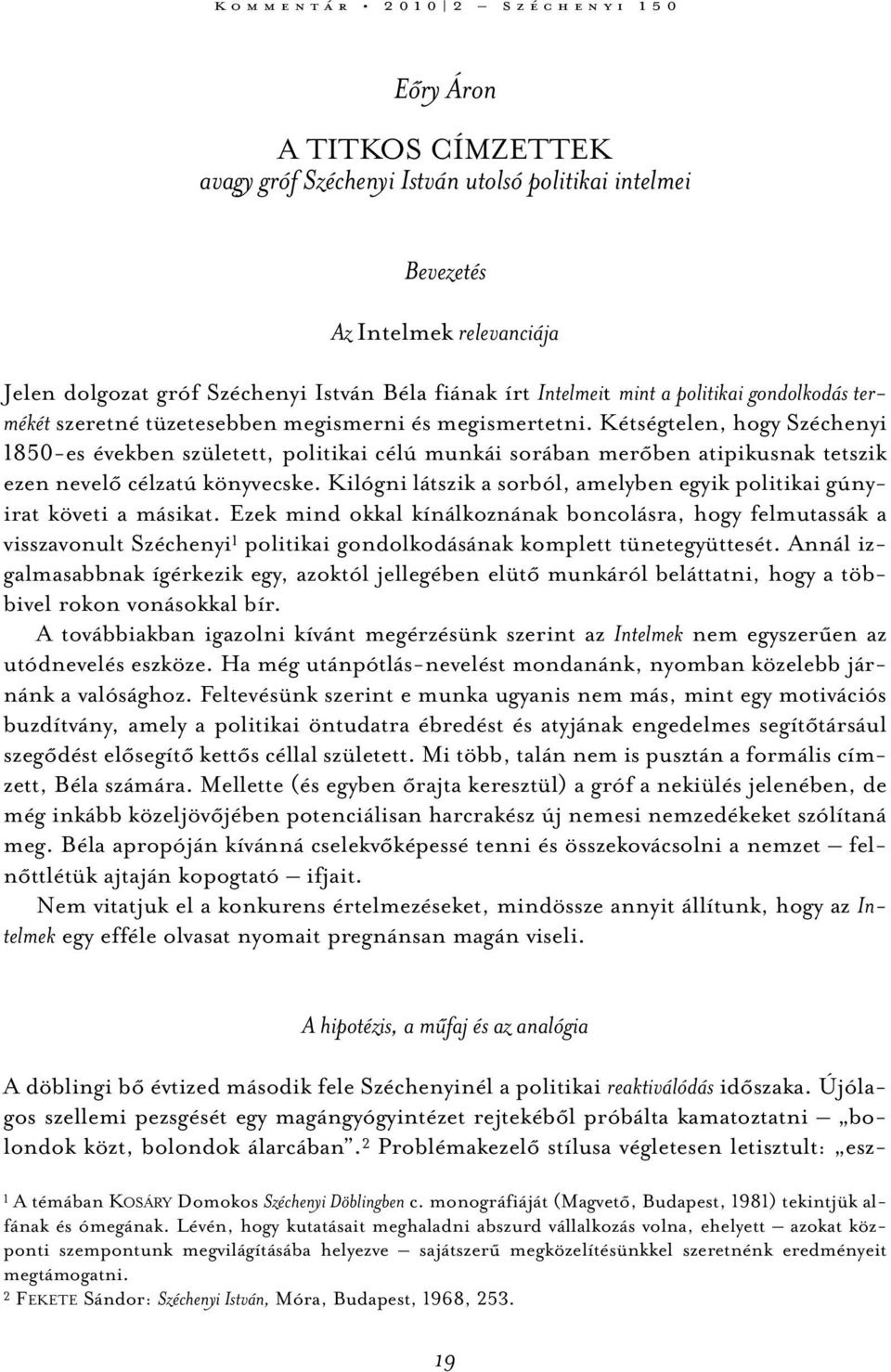 Kommentár • 2010|2 – Széchenyi 150

Eőry Áron

A TITKOS CÍMZETTEK
avagy gróf Széchenyi István utolsó politikai intelmei

Bevezetés

Az Intelmek relevanciája

Jelen dolgozat gróf Széchenyi István Béla fiának írt Intelmeit mint a politikai gondolkodás termékét szeretné tüzetesebben megismerni és megismertetni. Kétségtelen, hogy Széchenyi 1850-es években született, politikai célú munkái sorában merőben atipikusnak tetszik ezen nevelő célzatú könyvecske. Kilógni látszik a sorból, amelyben egyik politikai gúnyirat követi a másikat. Ezek mind okkal kínálkoznának boncolásra, hogy felmutassák a visszavonult Széchenyi$^1$ politikai gondolkodásának komplett tünetegyüttesét. Annál izgalmasabbnak ígérkezik egy, azoktól jellegében elütő munkáról beláttatni, hogy a többivel rokon vonásokkal bír.

A továbbiakban igazolni kívánt megérzésünk szerint az Intelmek nem egyszerűen az utódnevelés eszköze. Ha még utánpótlás-nevelést mondanánk, nyomban közelebb járnánk a valósághoz. Feltevésünk szerint e munka ugyanis nem más, mint egy motivációs buzdítvány, amely a politikai öntudatra ébredést és atyjának engedelmes segítőtársául szegődést elősegítő kettős céllal született. Mi több, talán nem is pusztán a formális címzett, Béla számára. Mellette (és egyben őrajta keresztül) a gróf a nekiülés jelenében, de még inkább közeljövőjében potenciálisan harcrakész új nemesi nemzedékeket szólítaná meg. Béla apropóján kívánná cselekvőképessé tenni és összekovácsolni a nemzet – felnőttlétük ajtaján kopogtató – ifjait.

Nem vitatjuk el a konkurens értelmezéseket, mindössze annyit állítunk, hogy az Intelmek egy efféle olvasat nyomait pregnánsan magán viseli.

A hipotézis, a műfaj és az analógia

A döblingi bő évtized második fele Széchenyinél a politikai reaktiválódás időszaka. Újólagos szellemi pezsgését egy magángyógyintézet rejtekéből próbálta kamatoztatni – „bolondok közt, bolondok álarcában”.$^2$ Problémakezelő stílusa végletesen letisztult: „esz-

$^1$ A témában Kosáry Domokos Széchenyi Döblingben c. monográfiáját (Magvető, Budapest, 1981) tekintjük alfának és ómegának. Lévén, hogy kutatásait meghaladni abszurd vállalkozás volna, ehelyett – azokat központi szempontunk megvilágításába helyezve – sajátszerű megközelítésünkkel szeretnénk eredményeit megtámogatni.

$^2$ Fekete Sándor: Széchenyi István, Móra, Budapest, 1968, 253.

19